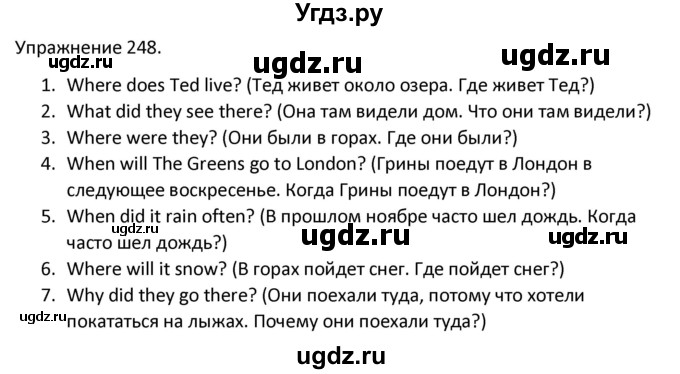 Угдз.ру

Упражнение 248.

ugdz.ru ugdz.ru ugdz.ru

1. Where does Ted live? (Тед живет около озера. Где живет Тед?)
2. What did they see there? (Она там видели дом. Что они там видели?)
3. Where were they? (Они были в горах. Где они были?)
4. When will The Greens go to London? (Грины поедут в Лондон в следующее воскресенье. Когда Грины поедут в Лондон?)
5. When did it rain often? (В прошлом ноябре часто шел дождь. Когда часто шел дождь?)

ugdz.ru ugdz.ru ugdz.ru

6. Where will it snow? (В горах пойдет снег. Где пойдет снег?)
7. Why did they go there? (Они поехали туда, потому что хотели покататься на лыжах. Почему они поехали туда?)

ugdz.ru

ugdz.ru